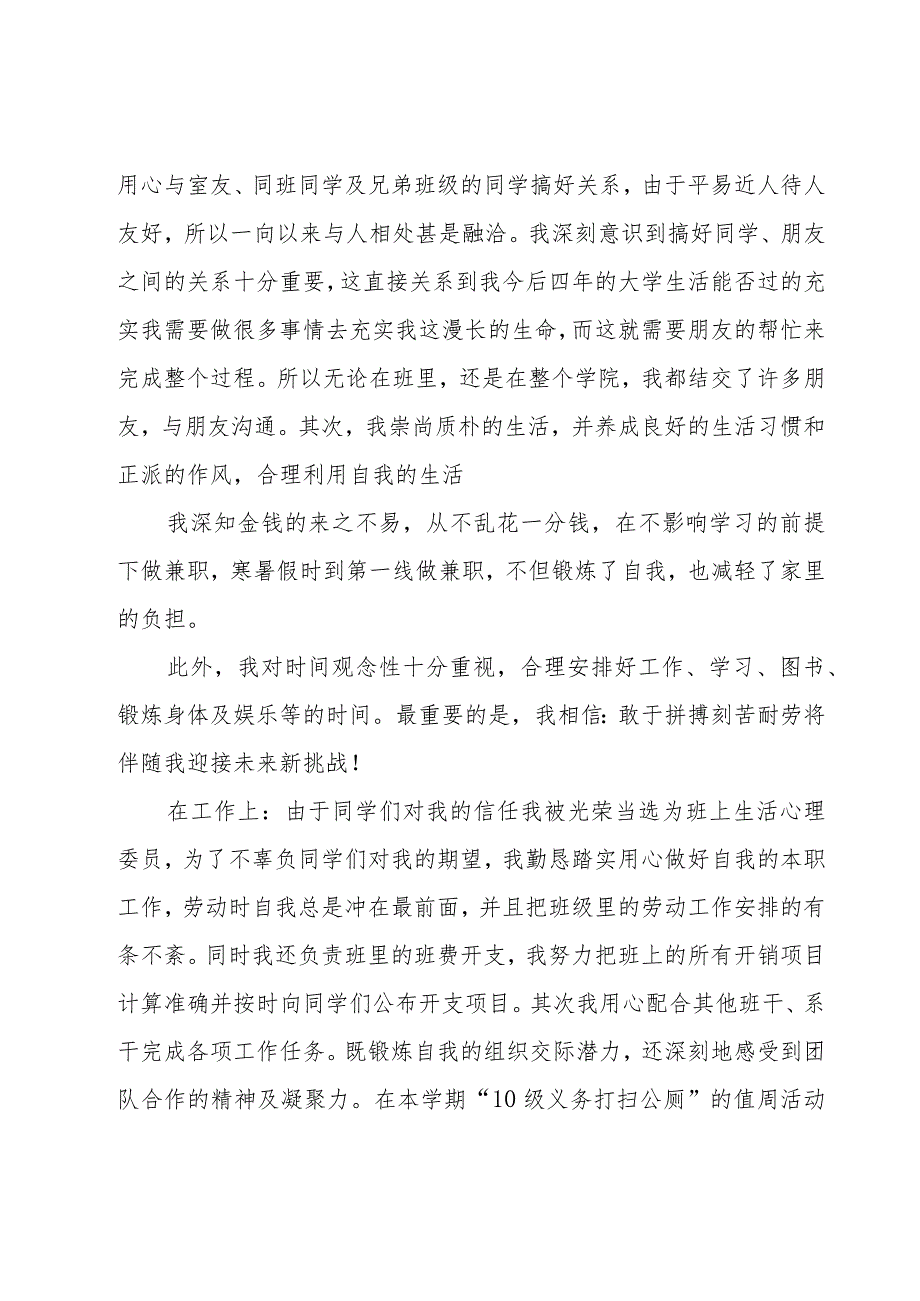 用心与室友、同班同学及兄弟班级的同学搞好关系，由于平易近人待人友好，所以一向以来与人相处甚是融洽。我深刻意识到搞好同学、朋友之间的关系十分重要，这直接关系到我今后四年的大学生活能否过的充实我需要做很多事情去充实我这漫长的生命，而这就需要朋友的帮忙来完成整个过程。所以无论在班里，还是在整个学院，我都结交了许多朋友，与朋友沟通。其次，我崇尚质朴的生活，并养成良好的生活习惯和正派的作风，合理利用自我的生活

我深知金钱的来之不易，从不乱花一分钱，在不影响学习的前提下做兼职，寒暑假时到第一线做兼职，不但锻炼了自我，也减轻了家里的负担。

此外，我对时间观念性十分重视，合理安排好工作、学习、图书、锻炼身体及娱乐等的时间。最重要的是，我相信：敢于拼搏刻苦耐劳将伴随我迎接未来新挑战！

在工作上：由于同学们对我的信任我被光荣当选为班上生活心理委员，为了不辜负同学们对我的期望，我勤恳踏实用心做好自我的本职工作，劳动时自我总是冲在最前面，并且把班级里的劳动工作安排的有条不紊。同时我还负责班里的班费开支，我努力把班上的所有开销项目计算准确并按时向同学们公布开支项目。其次我用心配合其他班干、系干完成各项工作任务。既锻炼自我的组织交际潜力，还深刻地感受到团队合作的精神及凝聚力。在本学期“10级义务打扫公厕”的值周活动